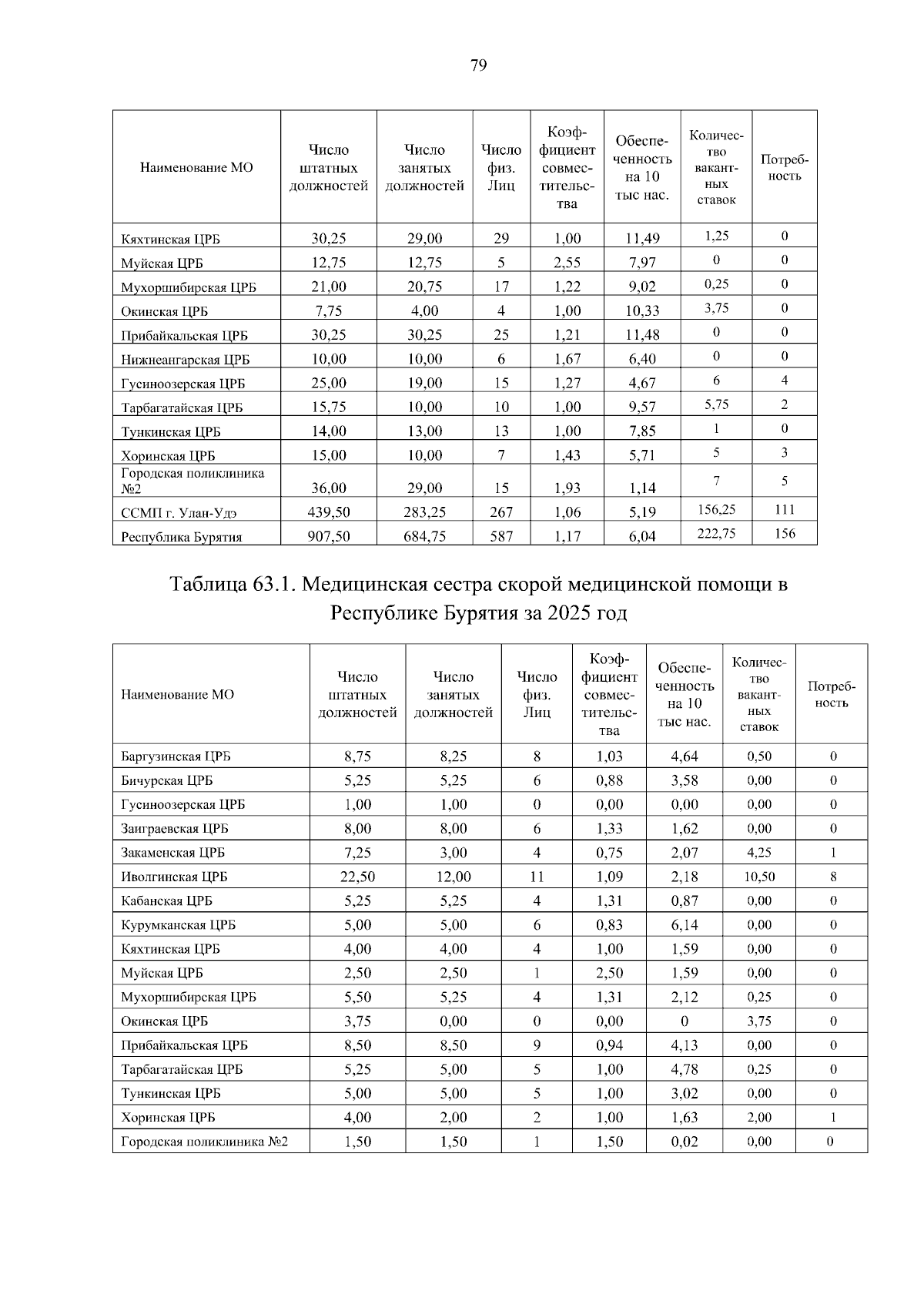 79

| Наименование МО | Число штатных должностей | Число занятых должностей | Число физ. Лиц | Коэффициент совместительства | Обеспеченность на 10 тыс нас. | Количество вакантных ставок | Потребность |
|---|---|---|---|---|---|---|---|
| Кяхтинская ЦРБ | 30,25 | 29,00 | 29 | 1,00 | 11,49 | 1,25 | 0 |
| Муйская ЦРБ | 12,75 | 12,75 | 5 | 2,55 | 7,97 | 0 | 0 |
| Мухоршибирская ЦРБ | 21,00 | 20,75 | 17 | 1,22 | 9,02 | 0,25 | 0 |
| Окинская ЦРБ | 7,75 | 4,00 | 4 | 1,00 | 10,33 | 3,75 | 0 |
| Прибайкальская ЦРБ | 30,25 | 30,25 | 25 | 1,21 | 11,48 | 0 | 0 |
| Нижнеангарская ЦРБ | 10,00 | 10,00 | 6 | 1,67 | 6,40 | 0 | 0 |
| Гусиноозерская ЦРБ | 25,00 | 19,00 | 15 | 1,27 | 4,67 | 6 | 4 |
| Тарбагатайская ЦРБ | 15,75 | 10,00 | 10 | 1,00 | 9,57 | 5,75 | 2 |
| Тункинская ЦРБ | 14,00 | 13,00 | 13 | 1,00 | 7,85 | 1 | 0 |
| Хоринская ЦРБ | 15,00 | 10,00 | 7 | 1,43 | 5,71 | 5 | 3 |
| Городская поликлиника №2 | 36,00 | 29,00 | 15 | 1,93 | 1,14 | 7 | 5 |
| ССМП г. Улан-Удэ | 439,50 | 283,25 | 267 | 1,06 | 5,19 | 156,25 | 111 |
| Республика Бурятия | 907,50 | 684,75 | 587 | 1,17 | 6,04 | 222,75 | 156 |

Таблица 63.1. Медицинская сестра скорой медицинской помощи в Республике Бурятия за 2025 год

| Наименование МО | Число штатных должностей | Число занятых должностей | Число физ. Лиц | Коэффициент совместительства | Обеспеченность на 10 тыс нас. | Количество вакантных ставок | Потребность |
|---|---|---|---|---|---|---|---|
| Баргузинская ЦРБ | 8,75 | 8,25 | 8 | 1,03 | 4,64 | 0,50 | 0 |
| Бичурская ЦРБ | 5,25 | 5,25 | 6 | 0,88 | 3,58 | 0,00 | 0 |
| Гусиноозерская ЦРБ | 1,00 | 1,00 | 0 | 0,00 | 0,00 | 0,00 | 0 |
| Заиграевская ЦРБ | 8,00 | 8,00 | 6 | 1,33 | 1,62 | 0,00 | 0 |
| Закаменская ЦРБ | 7,25 | 3,00 | 4 | 0,75 | 2,07 | 4,25 | 1 |
| Иволгинская ЦРБ | 22,50 | 12,00 | 11 | 1,09 | 2,18 | 10,50 | 8 |
| Кабанская ЦРБ | 5,25 | 5,25 | 4 | 1,31 | 0,87 | 0,00 | 0 |
| Курумканская ЦРБ | 5,00 | 5,00 | 6 | 0,83 | 6,14 | 0,00 | 0 |
| Кяхтинская ЦРБ | 4,00 | 4,00 | 4 | 1,00 | 1,59 | 0,00 | 0 |
| Муйская ЦРБ | 2,50 | 2,50 | 1 | 2,50 | 1,59 | 0,00 | 0 |
| Мухоршибирская ЦРБ | 5,50 | 5,25 | 4 | 1,31 | 2,12 | 0,25 | 0 |
| Окинская ЦРБ | 3,75 | 0,00 | 0 | 0,00 | 0 | 3,75 | 0 |
| Прибайкальская ЦРБ | 8,50 | 8,50 | 9 | 0,94 | 4,13 | 0,00 | 0 |
| Тарбагатайская ЦРБ | 5,25 | 5,00 | 5 | 1,00 | 4,78 | 0,25 | 0 |
| Тункинская ЦРБ | 5,00 | 5,00 | 5 | 1,00 | 3,02 | 0,00 | 0 |
| Хоринская ЦРБ | 4,00 | 2,00 | 2 | 1,00 | 1,63 | 2,00 | 1 |
| Городская поликлиника №2 | 1,50 | 1,50 | 1 | 1,50 | 0,02 | 0,00 | 0 |